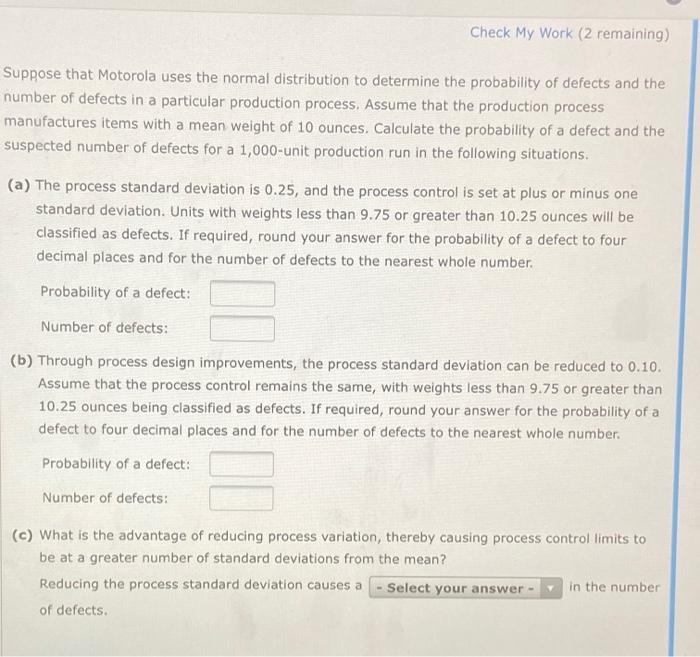 Check My Work (2 remaining)

Suppose that Motorola uses the normal distribution to determine the probability of defects and the number of defects in a particular production process. Assume that the production process manufactures items with a mean weight of 10 ounces. Calculate the probability of a defect and the suspected number of defects for a 1,000-unit production run in the following situations.

(a) The process standard deviation is 0.25, and the process control is set at plus or minus one standard deviation. Units with weights less than 9.75 or greater than 10.25 ounces will be classified as defects. If required, round your answer for the probability of a defect to four decimal places and for the number of defects to the nearest whole number.

Probability of a defect:

Number of defects:

(b) Through process design improvements, the process standard deviation can be reduced to 0.10. Assume that the process control remains the same, with weights less than 9.75 or greater than 10.25 ounces being classified as defects. If required, round your answer for the probability of a defect to four decimal places and for the number of defects to the nearest whole number.

Probability of a defect:

Number of defects:

(c) What is the advantage of reducing process variation, thereby causing process control limits to be at a greater number of standard deviations from the mean?

Reducing the process standard deviation causes a - Select your answer - in the number of defects.